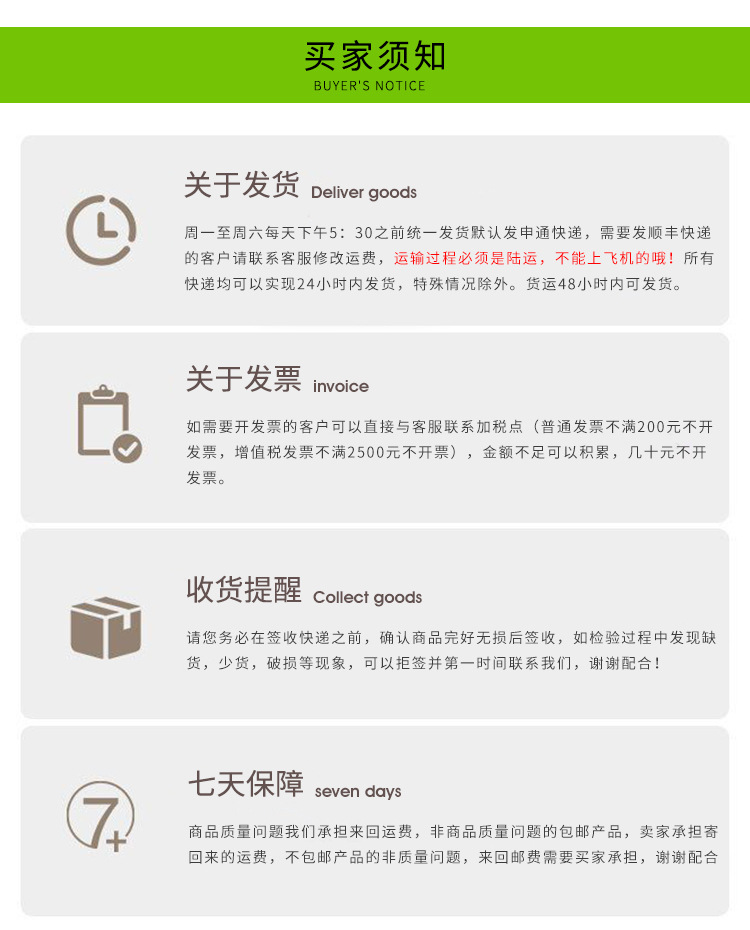 买家须知
BUYER'S NOTICE

关于发货 Deliver goods

周一至周六每天下午5：30之前统一发货默认发申通快递，需要发顺丰快递的客户请联系客服修改运费，运输过程必须是陆运，不能上飞机的哦！所有快递均可以实现24小时内发货，特殊情况除外。货运48小时内可发货。

关于发票 invoice

如需要开发票的客户可以直接与客服联系加税点（普通发票不满200元不开发票，增值税发票不满2500元不开票），金额不足可以积累，几十元不开发票。

收货提醒 Collect goods

请您务必在签收快递之前，确认商品完好无损后签收，如检验过程中发现缺货，少货，破损等现象，可以拒签并第一时间联系我们，谢谢配合！

七天保障 seven days

7+

商品质量问题我们承担来回运费，非商品质量问题的包邮产品，卖家承担寄回来的运费，不包邮产品的非质量问题，来回邮费需要买家承担，谢谢配合